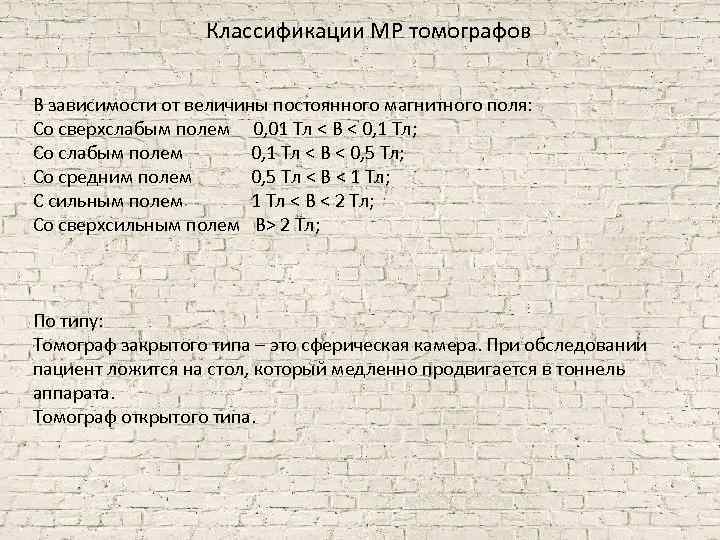 Классификации МР томографов

В зависимости от величины постоянного магнитного поля:
Со сверхслабым полем 0,01 Тл < В < 0,1 Тл;
Со слабым полем 0,1 Тл < В < 0,5 Тл;
Со средним полем 0,5 Тл < В < 1 Тл;
С сильным полем 1 Тл < В < 2 Тл;
Со сверхсильным полем В> 2 Тл;

По типу:
Томограф закрытого типа – это сферическая камера. При обследовании пациент ложится на стол, который медленно продвигается в тоннель аппарата.
Томограф открытого типа.